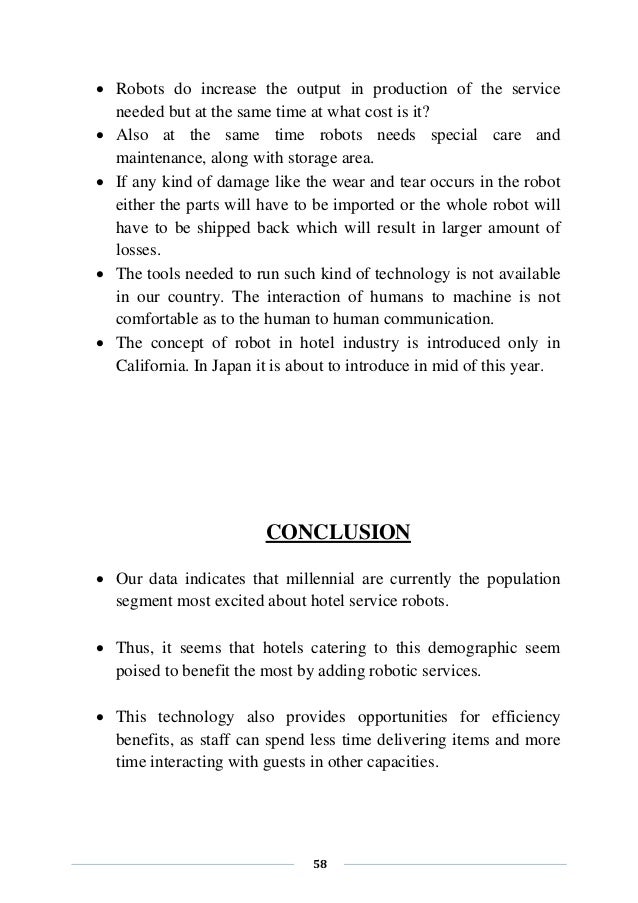 • Robots do increase the output in production of the service needed but at the same time at what cost is it?
• Also at the same time robots needs special care and maintenance, along with storage area.
• If any kind of damage like the wear and tear occurs in the robot either the parts will have to be imported or the whole robot will have to be shipped back which will result in larger amount of losses.
• The tools needed to run such kind of technology is not available in our country. The interaction of humans to machine is not comfortable as to the human to human communication.
• The concept of robot in hotel industry is introduced only in California. In Japan it is about to introduce in mid of this year.

CONCLUSION

• Our data indicates that millennial are currently the population segment most excited about hotel service robots.

• Thus, it seems that hotels catering to this demographic seem poised to benefit the most by adding robotic services.

• This technology also provides opportunities for efficiency benefits, as staff can spend less time delivering items and more time interacting with guests in other capacities.

58